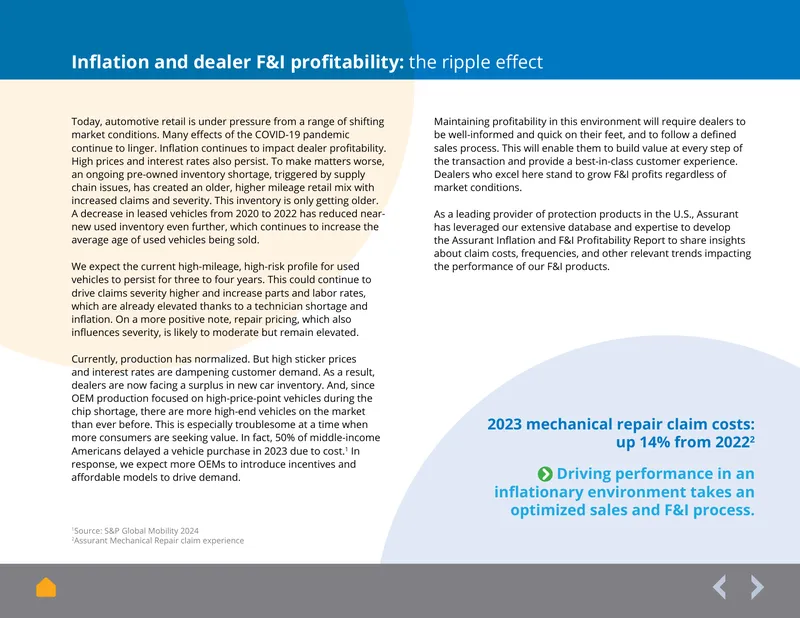 Inflation and dealer F&I profitability: the ripple effect

Today, automotive retail is under pressure from a range of shifting market conditions. Many effects of the COVID-19 pandemic continue to linger. Inflation continues to impact dealer profitability. High prices and interest rates also persist. To make matters worse, an ongoing pre-owned inventory shortage, triggered by supply chain issues, has created an older, higher mileage retail mix with increased claims and severity. This inventory is only getting older. A decrease in leased vehicles from 2020 to 2022 has reduced near-new used inventory even further, which continues to increase the average age of used vehicles being sold.

We expect the current high-mileage, high-risk profile for used vehicles to persist for three to four years. This could continue to drive claims severity higher and increase parts and labor rates, which are already elevated thanks to a technician shortage and inflation. On a more positive note, repair pricing, which also influences severity, is likely to moderate but remain elevated.

Currently, production has normalized. But high sticker prices and interest rates are dampening customer demand. As a result, dealers are now facing a surplus in new car inventory. And, since OEM production focused on high-price-point vehicles during the chip shortage, there are more high-end vehicles on the market than ever before. This is especially troublesome at a time when more consumers are seeking value. In fact, 50% of middle-income Americans delayed a vehicle purchase in 2023 due to cost.$^{1}$ In response, we expect more OEMs to introduce incentives and affordable models to drive demand.

$^{1}$Source: S&P Global Mobility 2024
$^{2}$Assurant Mechanical Repair claim experience

Maintaining profitability in this environment will require dealers to be well-informed and quick on their feet, and to follow a defined sales process. This will enable them to build value at every step of the transaction and provide a best-in-class customer experience. Dealers who excel here stand to grow F&I profits regardless of market conditions.

As a leading provider of protection products in the U.S., Assurant has leveraged our extensive database and expertise to develop the Assurant Inflation and F&I Profitability Report to share insights about claim costs, frequencies, and other relevant trends impacting the performance of our F&I products.

2023 mechanical repair claim costs: up 14% from 2022$^{2}$

Driving performance in an inflationary environment takes an optimized sales and F&I process.